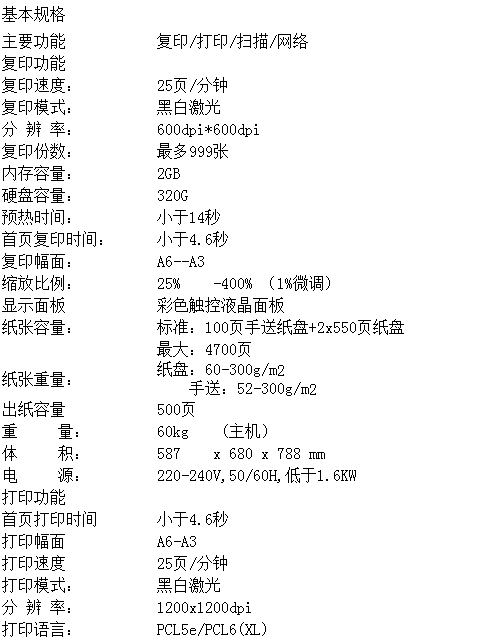 基本规格
主要功能　　复印/打印/扫描/网络
复印功能
复印速度：　25页/分钟
复印模式：　黑白激光
分 辨 率：　600dpi*600dpi
复印份数：　最多999张
内存容量：　2GB
硬盘容量：　320G
预热时间：　小于14秒
首页复印时间：　小于4.6秒
复印幅面：　A6--A3
缩放比例：　25%　-400%　(1%微调)
显示面板　　彩色触控液晶面板
纸张容量：　标准：100页手送纸盘+2x550页纸盘
最大：4700页
纸张重量：　纸盘：60-300g/m2
手送：52-300g/m2
出纸容量　　500页
重　　量：　60kg　(主机)
体　　积：　587　x 680 x 788 mm
电　　源：　220-240V,50/60H,低于1.6KW
打印功能
首页打印时间　小于4.6秒
打印幅面　　A6-A3
打印速度　　25页/分钟
打印模式：　黑白激光
分 辨 率：　1200x1200dpi
打印语言：　PCL5e/PCL6(XL)